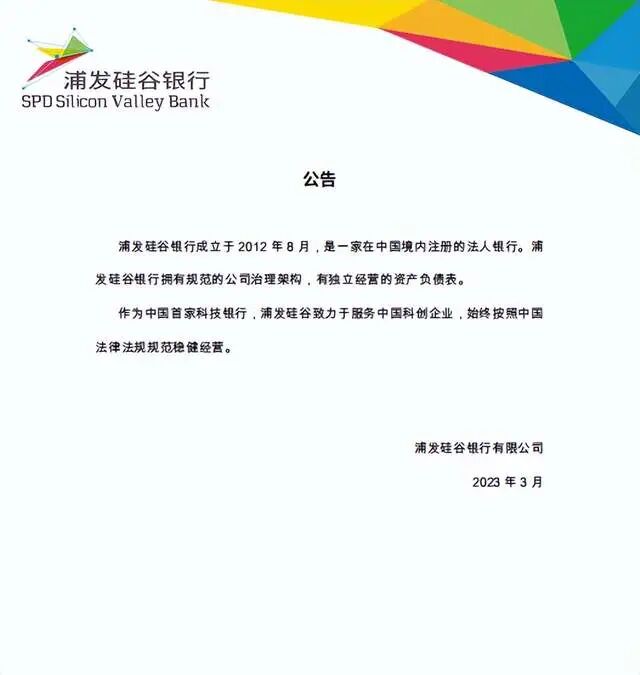 浦发硅谷银行
SPD Silicon Valley Bank

公告

浦发硅谷银行成立于2012年8月，是一家在中国境内注册的法人银行。浦发硅谷银行拥有规范的公司治理架构，有独立经营的资产负债表。

作为中国首家科技银行，浦发硅谷致力于服务中国科创企业，始终按照中国法律法规规范稳健经营。

浦发硅谷银行有限公司

2023年3月